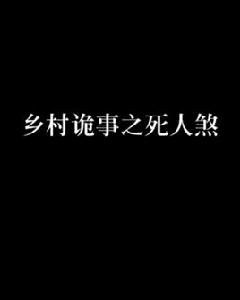 乡村诡事之死人煞